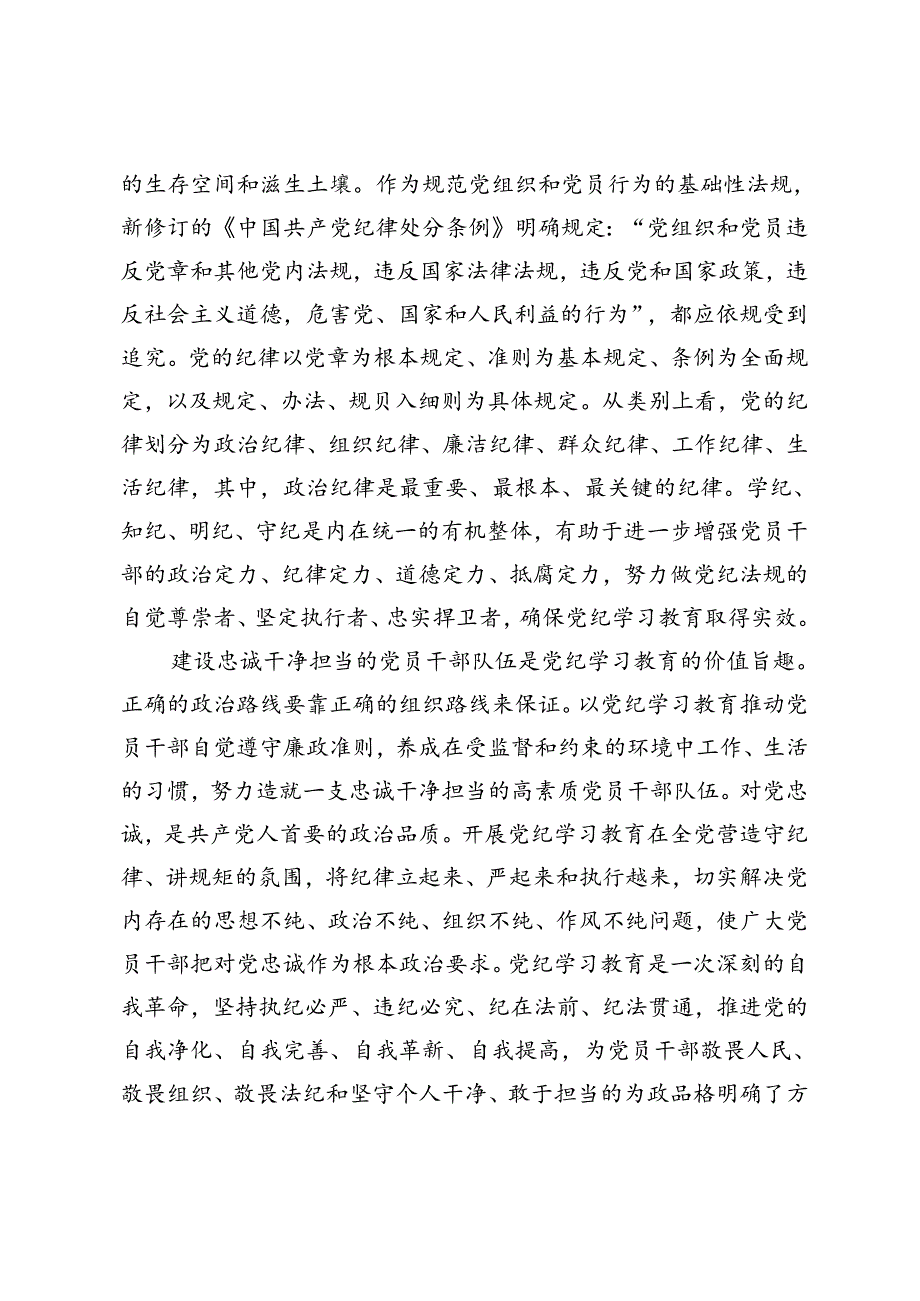 的生存空间和滋生土壤。作为规范党组织和党员行为的基础性法规，新修订的《中国共产党纪律处分条例》明确规定：“党组织和党员违反党章和其他党内法规，违反国家法律法规，违反党和国家政策，违反社会主义道德，危害党、国家和人民利益的行为”，都应依规受到追究。党的纪律以党章为根本规定、准则为基本规定、条例为全面规定，以及规定、办法、规贝入细则为具体规定。从类别上看，党的纪律划分为政治纪律、组织纪律、廉洁纪律、群众纪律、工作纪律、生活纪律，其中，政治纪律是最重要、最根本、最关键的纪律。学纪、知纪、明纪、守纪是内在统一的有机整体，有助于进一步增强党员干部的政治定力、纪律定力、道德定力、抵腐定力，努力做党纪法规的自觉尊崇者、坚定执行者、忠实捍卫者，确保党纪学习教育取得实效。

建设忠诚干净担当的党员干部队伍是党纪学习教育的价值旨趣。正确的政治路线要靠正确的组织路线来保证。以党纪学习教育推动党员干部自觉遵守廉政准则，养成在受监督和约束的环境中工作、生活的习惯，努力造就一支忠诚干净担当的高素质党员干部队伍。对党忠诚，是共产党人首要的政治品质。开展党纪学习教育在全党营造守纪律、讲规矩的氛围，将纪律立起来、严起来和执行越来，切实解决党内存在的思想不纯、政治不纯、组织不纯、作风不纯问题，使广大党员干部把对党忠诚作为根本政治要求。党纪学习教育是一次深刻的自我革命，坚持执纪必严、违纪必究、纪在法前、纪法贯通，推进党的自我净化、自我完善、自我革新、自我提高，为党员干部敬畏人民、敬畏组织、敬畏法纪和坚守个人干净、敢于担当的为政品格明确了方